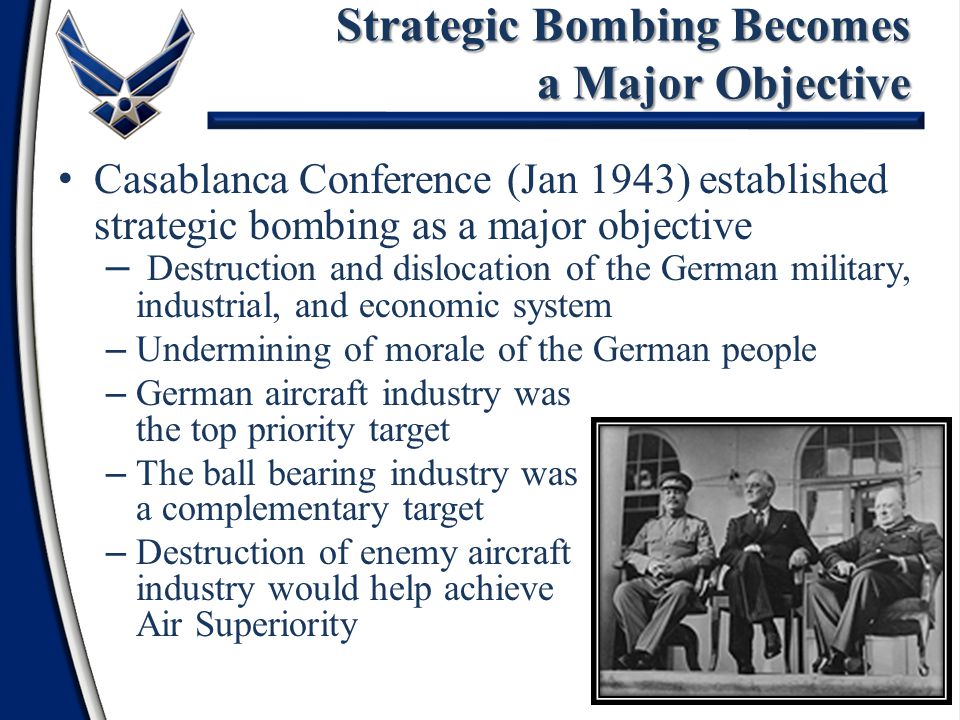 Strategic Bombing Becomes a Major Objective

• Casablanca Conference (Jan 1943) established strategic bombing as a major objective
– Destruction and dislocation of the German military, industrial, and economic system
– Undermining of morale of the German people
– German aircraft industry was the top priority target
– The ball bearing industry was a complementary target
– Destruction of enemy aircraft industry would help achieve Air Superiority